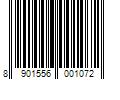 8 901556 001072